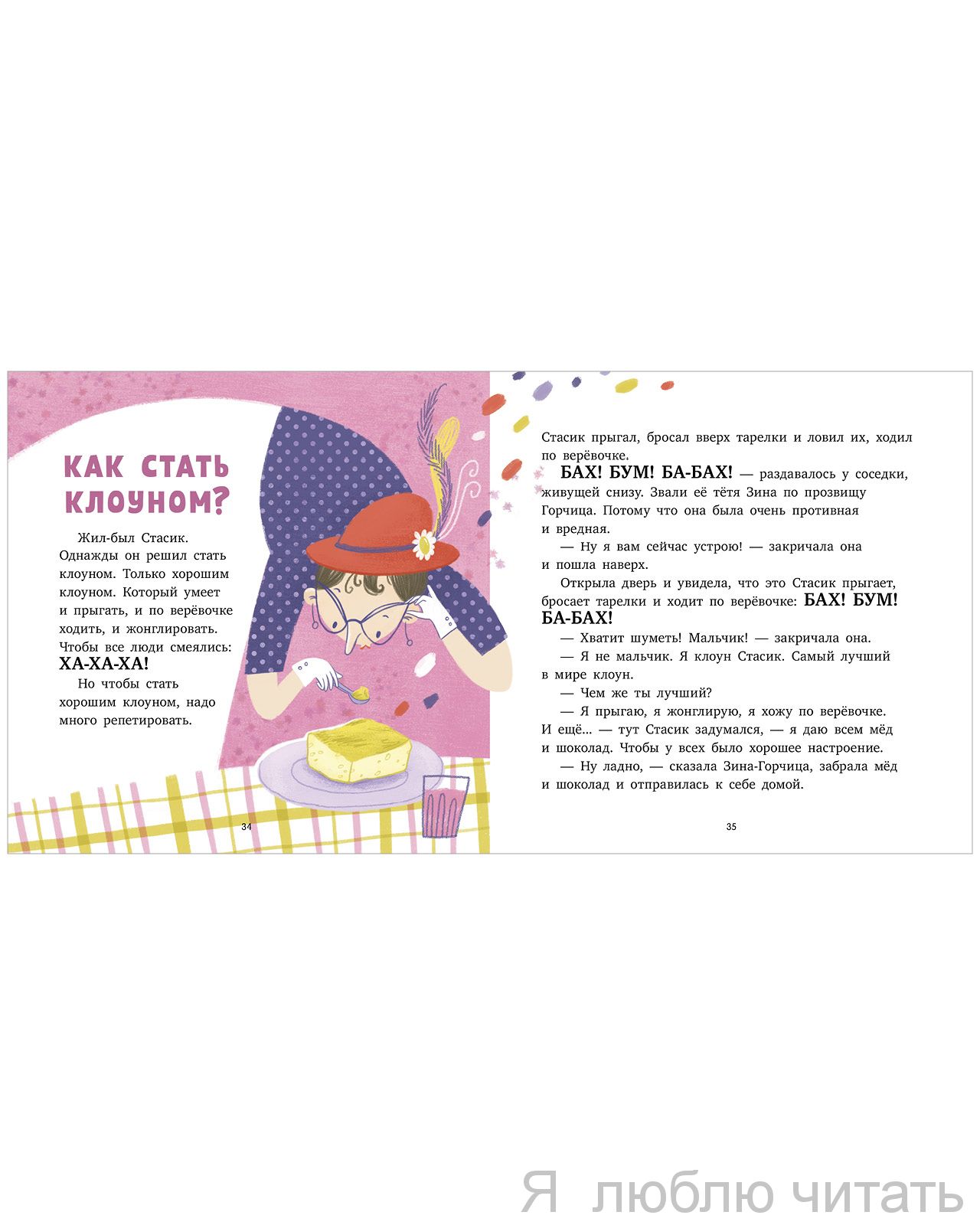 КАК СТАТЬ КЛОУНОМ?

Жил-был Стасик. Однажды он решил стать клоуном. Только хорошим клоуном. Который умеет и прыгать, и по верёвочке ходить, и жонглировать. Чтобы все люди смеялись: ХА-ХА-ХА!

Но чтобы стать хорошим клоуном, надо много репетировать.

34

Стасик прыгал, бросал вверх тарелки и ловил их, ходил по верёвочке.

БАХ! БУМ! БА-БАХ! — раздавалось у соседки, живущей снизу. Звали её тётя Зина по прозвищу Горчица. Потому что она была очень противная и вредная.

— Ну я вам сейчас устрою! — закричала она и пошла наверх.

Открыла дверь и увидела, что это Стасик прыгает, бросает тарелки и ходит по верёвочке: БАХ! БУМ! БА-БАХ!

— Хватит шуметь! Мальчик! — закричала она.

— Я не мальчик. Я клоун Стасик. Самый лучший в мире клоун.

— Чем же ты лучший?

— Я прыгаю, я жонглирую, я хожу по верёвочке. И ещё... — тут Стасик задумался, — я даю всем мёд и шоколад. Чтобы у всех было хорошее настроение.

— Ну ладно, — сказала Зина-Горчица, забрала мёд и шоколад и отправилась к себе домой.

35

Я люблю читать